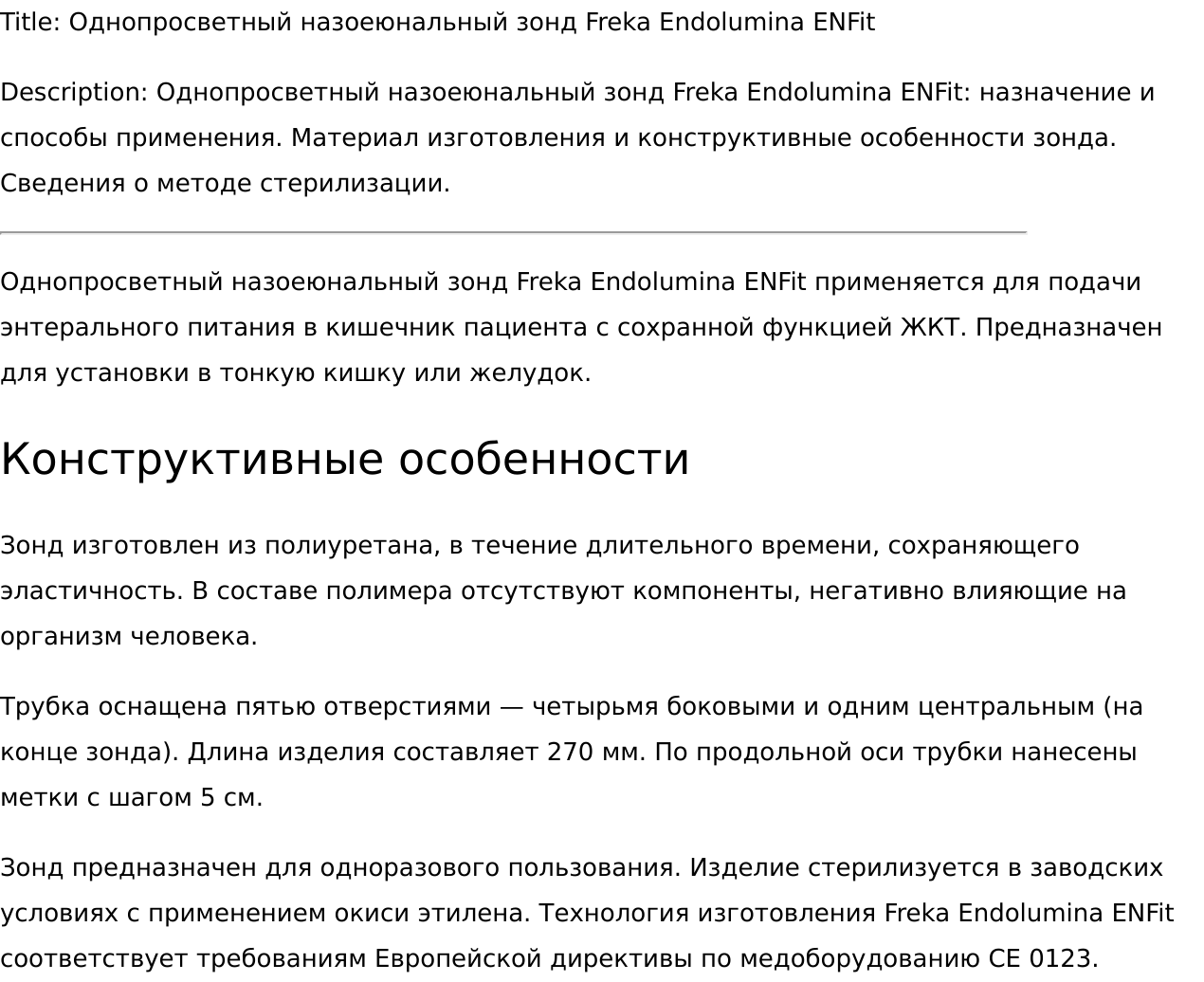 Title: Однопросветный назоеюнальный зонд Freka Endolumina ENFit

Description: Однопросветный назоеюнальный зонд Freka Endolumina ENFit: назначение и способы применения. Материал изготовления и конструктивные особенности зонда. Сведения о методе стерилизации.

Однопросветный назоеюнальный зонд Freka Endolumina ENFit применяется для подачи энтерального питания в кишечник пациента с сохранной функцией ЖКТ. Предназначен для установки в тонкую кишку или желудок.

Конструктивные особенности

Зонд изготовлен из полиуретана, в течение длительного времени, сохраняющего эластичность. В составе полимера отсутствуют компоненты, негативно влияющие на организм человека.

Трубка оснащена пятью отверстиями — четырьмя боковыми и одним центральным (на конце зонда). Длина изделия составляет 270 мм. По продольной оси трубки нанесены метки с шагом 5 см.

Зонд предназначен для одноразового пользования. Изделие стерилизуется в заводских условиях с применением окиси этилена. Технология изготовления Freka Endolumina ENFit соответствует требованиям Европейской директивы по медоборудованию CE 0123.